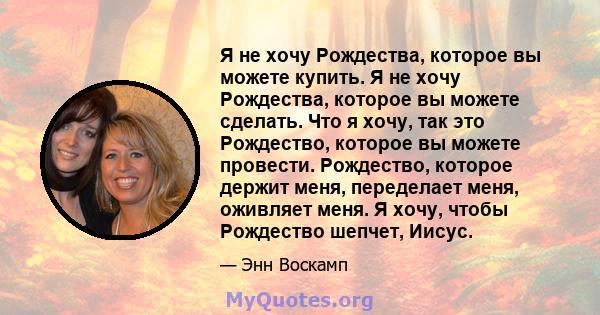 Я не хочу Рождества, которое вы можете купить. Я не хочу Рождества, которое вы можете сделать. Что я хочу, так это Рождество, которое вы можете провести. Рождество, которое держит меня, переделает меня, оживляет меня. Я хочу, чтобы Рождество шепчет, Иисус.

— Энн Воскамп

MyQuotes.org